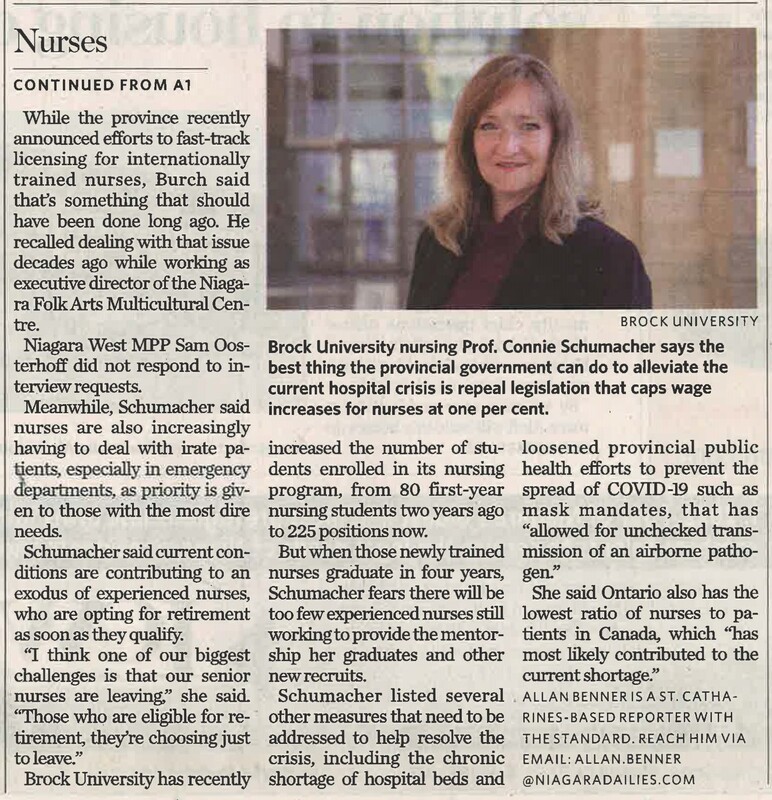 Nurses

CONTINUED FROM A1

While the province recently announced efforts to fast-track licensing for internationally trained nurses, Burch said that's something that should have been done long ago. He recalled dealing with that issue decades ago while working as executive director of the Niagara Folk Arts Multicultural Centre.

Niagara West MPP Sam Oosterhoff did not respond to interview requests.

Meanwhile, Schumacher said nurses are also increasingly having to deal with irate patients, especially in emergency departments, as priority is given to those with the most dire needs.

Schumacher said current conditions are contributing to an exodus of experienced nurses, who are opting for retirement as soon as they qualify.

"I think one of our biggest challenges is that our senior nurses are leaving," she said. "Those who are eligible for retirement, they're choosing just to leave."

Brock University has recently increased the number of students enrolled in its nursing program, from 80 first-year nursing students two years ago to 225 positions now.

But when those newly trained nurses graduate in four years, Schumacher fears there will be too few experienced nurses still working to provide the mentorship her graduates and other new recruits.

Schumacher listed several other measures that need to be addressed to help resolve the crisis, including the chronic shortage of hospital beds and loosened provincial public health efforts to prevent the spread of COVID-19 such as mask mandates, that has "allowed for unchecked transmission of an airborne pathogen."

She said Ontario also has the lowest ratio of nurses to patients in Canada, which "has most likely contributed to the current shortage."

ALLAN BENNER IS A ST. CATHARINES-BASED REPORTER WITH THE STANDARD. REACH HIM VIA EMAIL: ALLAN.BENNER @NIAGARADAILIES.COM

BROCK UNIVERSITY

Brock University nursing Prof. Connie Schumacher says the best thing the provincial government can do to alleviate the current hospital crisis is repeal legislation that caps wage increases for nurses at one per cent.